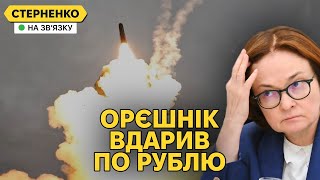 СТЕРНЕНКО
НА ЗВ'ЯЗКУ

ОРЄШНІК ВДАРИВ ПО РУБЛЮ